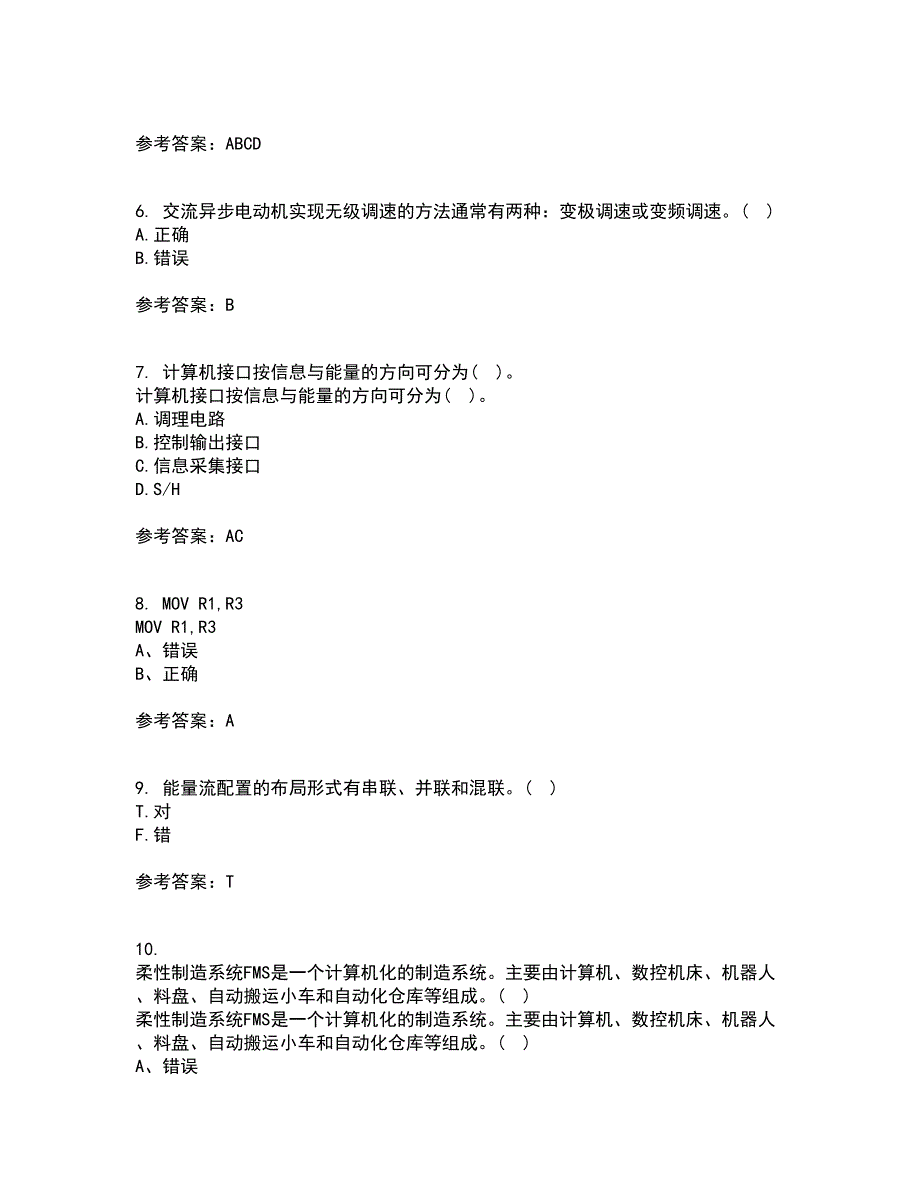 参考答案：ABCD

6. 交流异步电动机实现无级调速的方法通常有两种：变极调速或变频调速。（ ）
A.正确
B.错误

参考答案：B

7. 计算机接口按信息与能量的方向可分为（ ）。
计算机接口按信息与能量的方向可分为（ ）。
A.调理电路
B.控制输出接口
C.信息采集接口
D.S/H

参考答案：AC

8. MOV R1,R3
MOV R1,R3
A、错误
B、正确

参考答案：A

9. 能量流配置的布局形式有串联、并联和混联。（ ）
T.对
F.错

参考答案：T

10.
柔性制造系统FMS是一个计算机化的制造系统。主要由计算机、数控机床、机器人、料盘、自动搬运小车和自动化仓库等组成。（ ）
柔性制造系统FMS是一个计算机化的制造系统。主要由计算机、数控机床、机器人、料盘、自动搬运小车和自动化仓库等组成。（ ）
A、错误